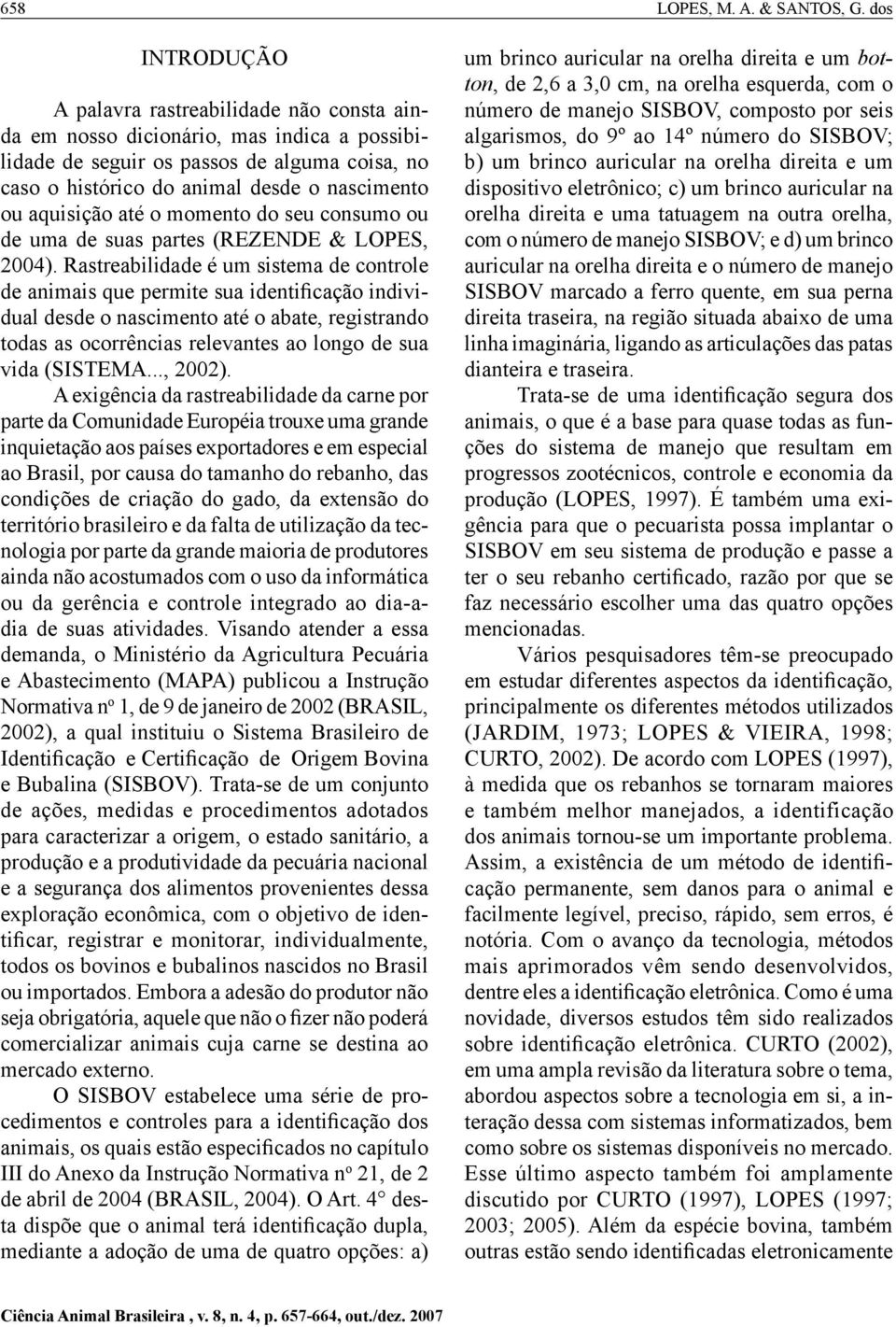 658 LOPES, M. A. & SANTOS, G. dos

INTRODUÇÃO

A palavra rastreabilidade não consta ainda em nosso dicionário, mas indica a possibilidade de seguir os passos de alguma coisa, no caso o histórico do animal desde o nascimento ou aquisição até o momento do seu consumo ou de uma de suas partes (REZENDE & LOPES, 2004). Rastreabilidade é um sistema de controle de animais que permite sua identificação individual desde o nascimento até o abate, registrando todas as ocorrências relevantes ao longo de sua vida (SISTEMA..., 2002).

A exigência da rastreabilidade da carne por parte da Comunidade Européia trouxe uma grande inquietação aos países exportadores e em especial ao Brasil, por causa do tamanho do rebanho, das condições de criação do gado, da extensão do território brasileiro e da falta de utilização da tecnologia por parte da grande maioria de produtores ainda não acostumados com o uso da informática ou da gerência e controle integrado ao dia-a-dia de suas atividades. Visando atender a essa demanda, o Ministério da Agricultura Pecuária e Abastecimento (MAPA) publicou a Instrução Normativa nº 1, de 9 de janeiro de 2002 (BRASIL, 2002), a qual instituiu o Sistema Brasileiro de Identificação e Certificação de Origem Bovina e Bubalina (SISBOV). Trata-se de um conjunto de ações, medidas e procedimentos adotados para caracterizar a origem, o estado sanitário, a produção e a produtividade da pecuária nacional e a segurança dos alimentos provenientes dessa exploração econômica, com o objetivo de identificar, registrar e monitorar, individualmente, todos os bovinos e bubalinos nascidos no Brasil ou importados. Embora a adesão do produtor não seja obrigatória, aquele que não o fizer não poderá comercializar animais cuja carne se destina ao mercado externo.

O SISBOV estabelece uma série de procedimentos e controles para a identificação dos animais, os quais estão especificados no capítulo III do Anexo da Instrução Normativa nº 21, de 2 de abril de 2004 (BRASIL, 2004). O Art. 4° desta dispõe que o animal terá identificação dupla, mediante a adoção de uma de quatro opções: a) um brinco auricular na orelha direita e um botton, de 2,6 a 3,0 cm, na orelha esquerda, com o número de manejo SISBOV, composto por seis algarismos, do 9º ao 14º número do SISBOV; b) um brinco auricular na orelha direita e um dispositivo eletrônico; c) um brinco auricular na orelha direita e uma tatuagem na outra orelha, com o número de manejo SISBOV; e d) um brinco auricular na orelha direita e o número de manejo SISBOV marcado a ferro quente, em sua perna direita traseira, na região situada abaixo de uma linha imaginária, ligando as articulações das patas dianteira e traseira.

Trata-se de uma identificação segura dos animais, o que é a base para quase todas as funções do sistema de manejo que resultam em progressos zootécnicos, controle e economia da produção (LOPES, 1997). É também uma exigência para que o pecuarista possa implantar o SISBOV em seu sistema de produção e passe a ter o seu rebanho certificado, razão por que se faz necessário escolher uma das quatro opções mencionadas.

Vários pesquisadores têm-se preocupado em estudar diferentes aspectos da identificação, principalmente os diferentes métodos utilizados (JARDIM, 1973; LOPES & VIEIRA, 1998; CURTO, 2002). De acordo com LOPES (1997), à medida que os rebanhos se tornaram maiores e também melhor manejados, a identificação dos animais tornou-se um importante problema. Assim, a existência de um método de identificação permanente, sem danos para o animal e facilmente legível, preciso, rápido, sem erros, é notória. Com o avanço da tecnologia, métodos mais aprimorados vêm sendo desenvolvidos, dentre eles a identificação eletrônica. Como é uma novidade, diversos estudos têm sido realizados sobre identificação eletrônica. CURTO (2002), em uma ampla revisão da literatura sobre o tema, abordou aspectos sobre a tecnologia em si, a interação dessa com sistemas informatizados, bem como sobre os sistemas disponíveis no mercado. Esse último aspecto também foi amplamente discutido por CURTO (1997), LOPES (1997; 2003; 2005). Além da espécie bovina, também outras estão sendo identificadas eletronicamente

Ciência Animal Brasileira , v. 8, n. 4, p. 657-664, out./dez. 2007